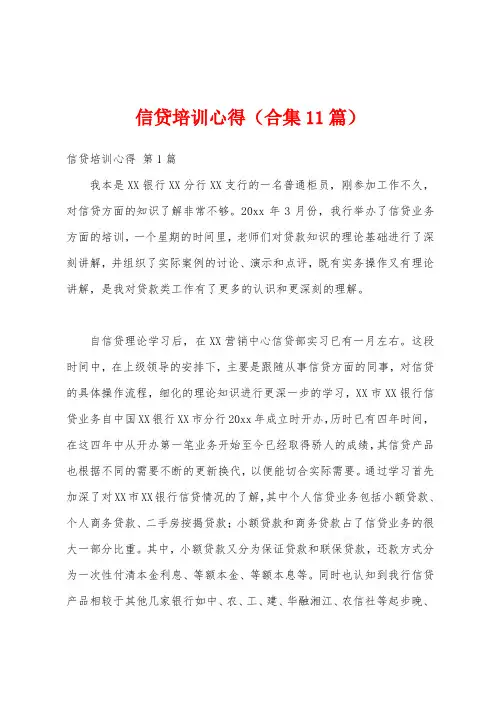 信贷培训心得（合集11篇）

信贷培训心得 第1篇

我本是XX银行XX分行XX支行的一名普通柜员，刚参加工作不久，对信贷方面的知识了解非常不够。20xx 年 3 月份，我行举办了信贷业务方面的培训，一个星期的时间里，老师们对贷款知识的理论基础进行了深刻讲解，并组织了实际案例的讨论、演示和点评，既有实务操作又有理论讲解，是我对贷款类工作有了更多的认识和更深刻的理解。

自信贷理论学习后，在XX营销中心信贷部实习已有一月左右。这段时间中，在上级领导的安排下，主要是跟随从事信贷方面的同事，对信贷的具体操作流程，细化的理论知识进行更深一步的学习，XX市XX银行信贷业务自中国XX银行XX市分行20xx年成立时开办，历时已有四年时间，在这四年中从开办第一笔业务开始至今已经取得骄人的成绩，其信贷产品也根据不同的需要不断的更新换代，以便能切合实际需要。通过学习首先加深了对XX市XX银行信贷情况的了解，其中个人信贷业务包括小额贷款、个人商务贷款、二手房按揭贷款；小额贷款和商务贷款占了信贷业务的很大一部分比重。其中，小额贷款又分为保证贷款和联保贷款，还款方式分为一次性付清本金利息、等额本金、等额本息等。同时也认知到我行信贷产品相较于其他几家银行如中、农、工、建、华融湘江、农信社等起步晚、